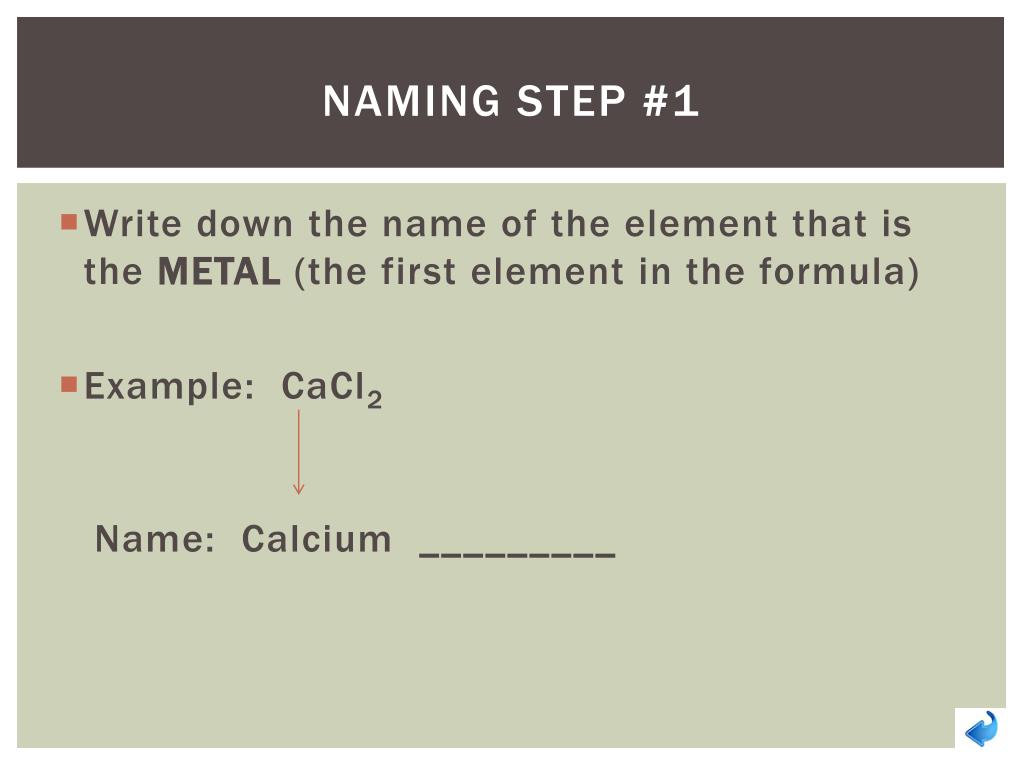 NAMING STEP #1

Write down the name of the element that is the METAL (the first element in the formula)

Example: $CaCl_2$

Name: Calcium _________